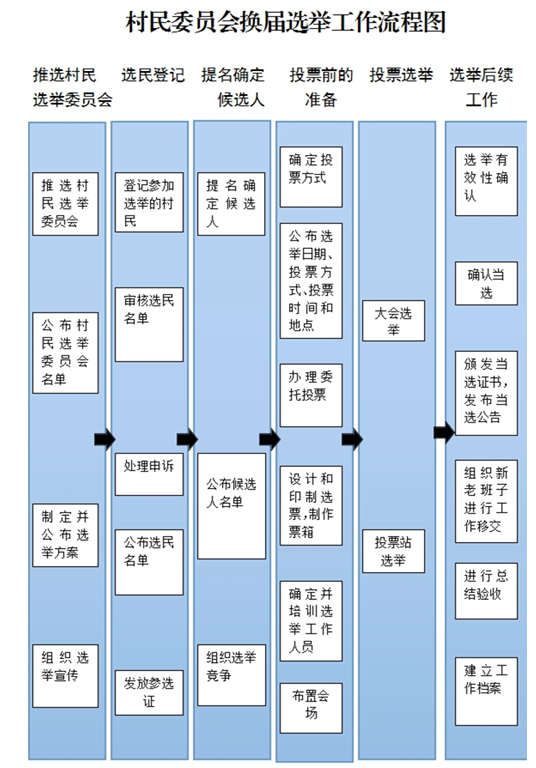 村民委员会换届选举工作流程图

推选村民选举委员会

推选村民选举委员会

公布村民选举委员会名单

制定并公布选举方案

组织选举宣传

选民登记

登记参加选举的村民

审核选民名单

处理申诉

公布选民名单

发放参选证

提名确定候选人

提名确定候选人

公布候选人名单

组织选举竞争

投票前的准备

确定投票方式

公布选举日期、投票方式、投票时间和地点

办理委托投票

设计和印制选票,制作票箱

确定并培训选举工作人员

布置会场

投票选举

大会选举

投票站选举

选举后续工作

选举有效性确认

确认当选

颁发当选证书，发布当选公告

组织新老班子进行工作移交

进行总结验收

建立工作档案